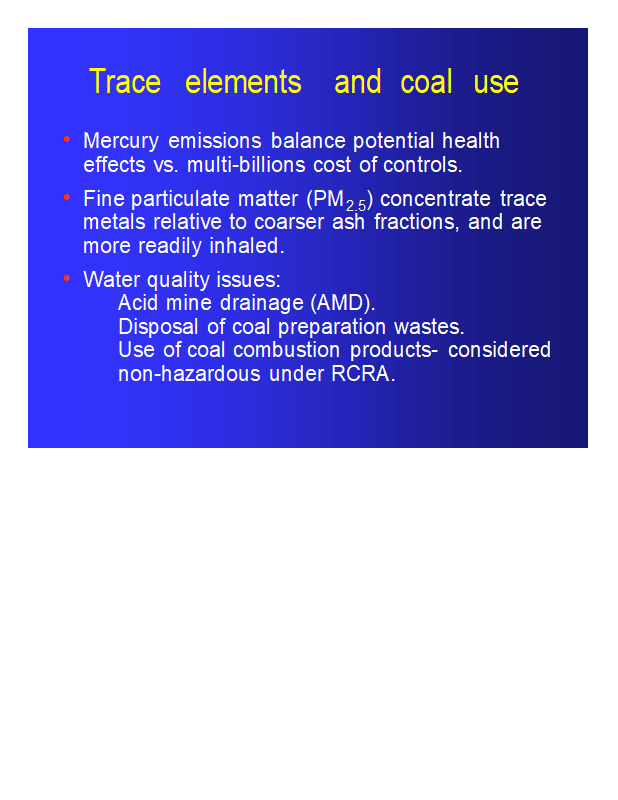 Trace elements and coal use

• Mercury emissions balance potential health effects vs. multi-billions cost of controls.

• Fine particulate matter ($PM_{2.5}$) concentrate trace metals relative to coarser ash fractions, and are more readily inhaled.

• Water quality issues:
Acid mine drainage (AMD).
Disposal of coal preparation wastes.
Use of coal combustion products- considered non-hazardous under RCRA.